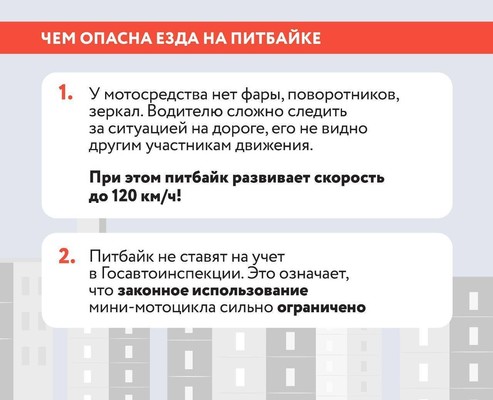 ЧЕМ ОПАСНА ЕЗДА НА ПИТБАЙКЕ

1. У мотосредства нет фары, поворотников, зеркал. Водителю сложно следить за ситуацией на дороге, его не видно другим участникам движения.

При этом питбайк развивает скорость до 120 км/ч!

2. Питбайк не ставят на учет в Госавтоинспекции. Это означает, что законное использование мини-мотоцикла сильно ограничено